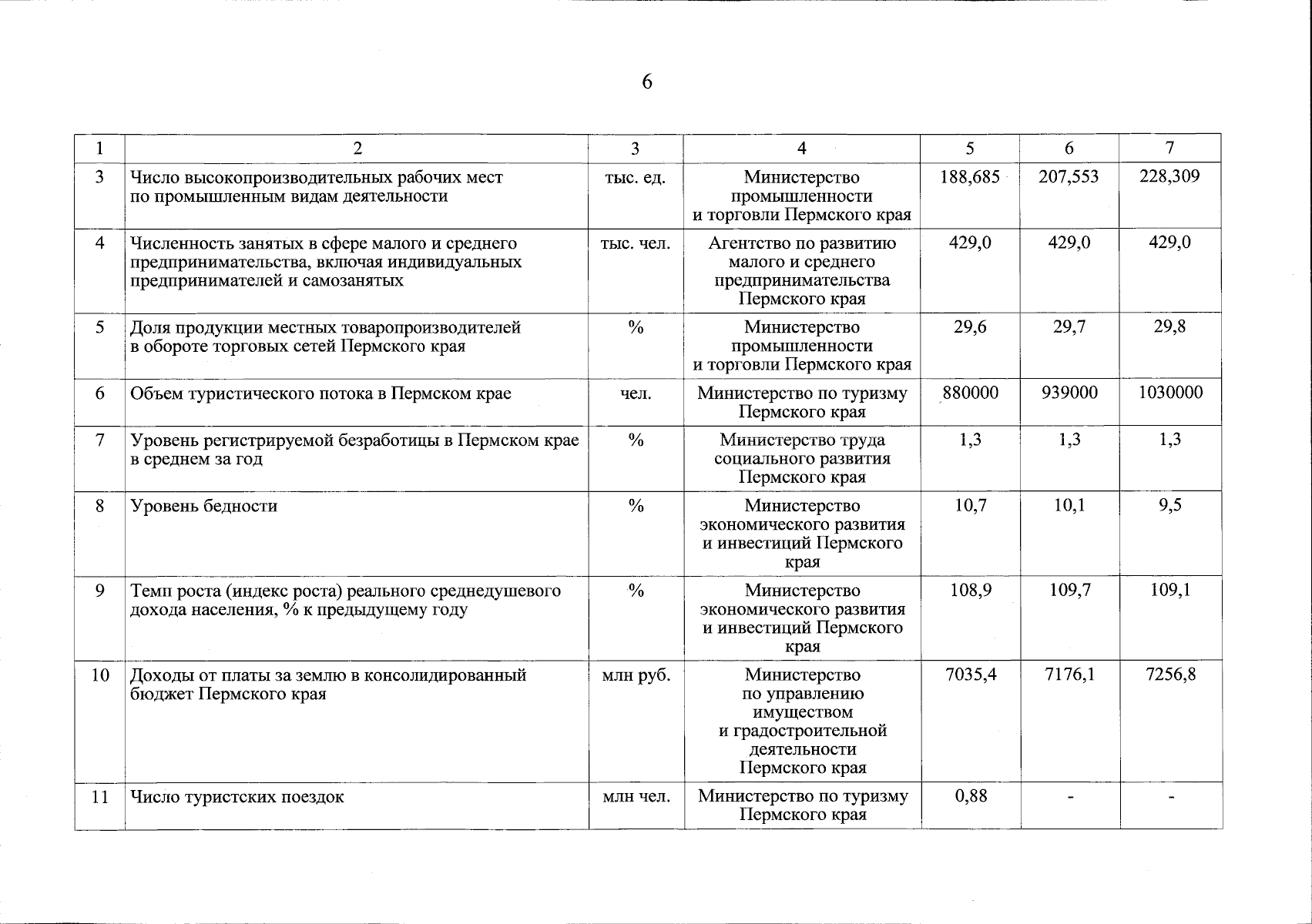 6

| 1 | 2 | 3 | 4 | 5 | 6 | 7 |
|---|---|---|---|---|---|---|
| 3 | Число высокопроизводительных рабочих мест по промышленным видам деятельности | тыс. ед. | Министерство промышленности и торговли Пермского края | 188,685 | 207,553 | 228,309 |
| 4 | Численность занятых в сфере малого и среднего предпринимательства, включая индивидуальных предпринимателей и самозанятых | тыс. чел. | Агентство по развитию малого и среднего предпринимательства Пермского края | 429,0 | 429,0 | 429,0 |
| 5 | Доля продукции местных товаропроизводителей в обороте торговых сетей Пермского края | % | Министерство промышленности и торговли Пермского края | 29,6 | 29,7 | 29,8 |
| 6 | Объем туристического потока в Пермском крае | чел. | Министерство по туризму Пермского края | 880000 | 939000 | 1030000 |
| 7 | Уровень регистрируемой безработицы в Пермском крае в среднем за год | % | Министерство труда социального развития Пермского края | 1,3 | 1,3 | 1,3 |
| 8 | Уровень бедности | % | Министерство экономического развития и инвестиций Пермского края | 10,7 | 10,1 | 9,5 |
| 9 | Темп роста (индекс роста) реального среднедушевого дохода населения, % к предыдущему году | % | Министерство экономического развития и инвестиций Пермского края | 108,9 | 109,7 | 109,1 |
| 10 | Доходы от платы за землю в консолидированный бюджет Пермского края | млн руб. | Министерство по управлению имуществом и градостроительной деятельности Пермского края | 7035,4 | 7176,1 | 7256,8 |
| 11 | Число туристских поездок | млн чел. | Министерство по туризму Пермского края | 0,88 | - | - |